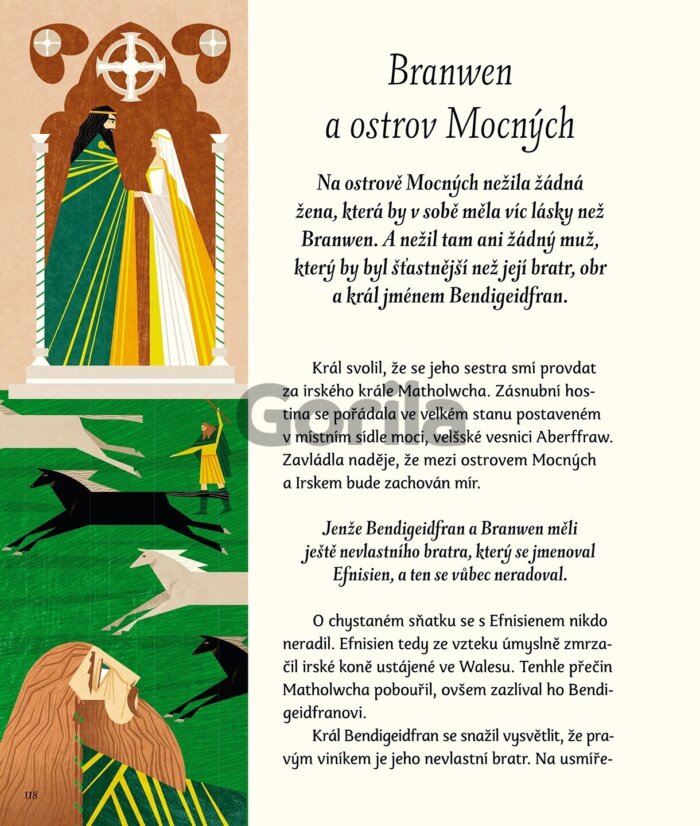 Branwen
a ostrov Mocných

Na ostrově Mocných nežila žádná žena, která by v sobě měla víc lásky než Branwen. A nežil tam ani žádný muž, který by byl šťastnější než její bratr, obr a král jménem Bendigeidfran.

Král svolil, že se jeho sestra smí provdat za irského krále Matholwcha. Zásnubní hostina se pořádala ve velkém stanu postaveném v místním sídle moci, velšské vesnici Aberffraw. Zavládla naděje, že mezi ostrovem Mocných a Irskem bude zachován mír.

Jenže Bendigeidfran a Branwen měli ještě nevlastního bratra, který se jmenoval Efnisien, a ten se vůbec neradoval.

O chystaném sňatku se s Efnisienem nikdo neradil. Efnisien tedy ze vzteku úmyslně zmrzačil irské koně ustájené ve Walesu. Tenhle přečin Matholwcha pobouřil, ovšem zazlíval ho Bendigeidfranovi.

Král Bendigeidfran se snažil vysvětlit, že pravým viníkem je jeho nevlastní bratr. Na usmíře-

118

Gorila